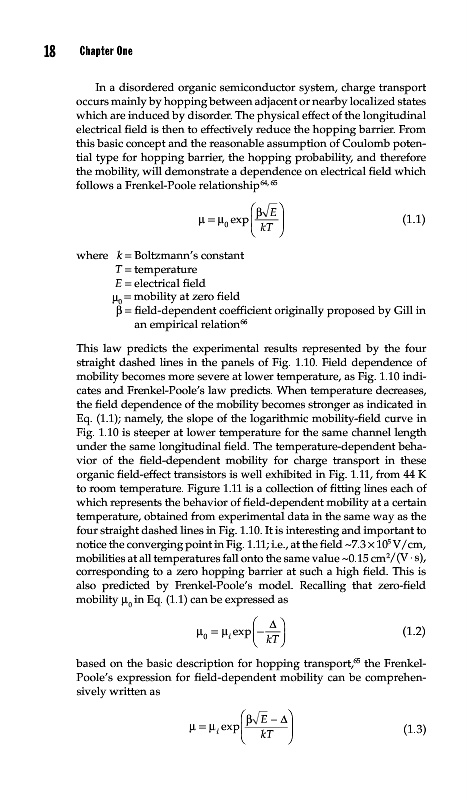 18 Chapter One

In a disordered organic semiconductor system, charge transport occurs mainly by hopping between adjacent or nearby localized states which are induced by disorder. The physical effect of the longitudinal electrical field is then to effectively reduce the hopping barrier. From this basic concept and the reasonable assumption of Coulomb potential type for hopping barrier, the hopping probability, and therefore the mobility, will demonstrate a dependence on electrical field which follows a Frenkel-Poole relationship$^{64, 65}$

$\mu = \mu_0 \exp\left(\frac{\beta\sqrt{E}}{kT}\right)$ (1.1)

where $k$ = Boltzmann's constant
$T$ = temperature
$E$ = electrical field
$\mu_0$ = mobility at zero field
$\beta$ = field-dependent coefficient originally proposed by Gill in an empirical relation$^{66}$

This law predicts the experimental results represented by the four straight dashed lines in the panels of Fig. 1.10. Field dependence of mobility becomes more severe at lower temperature, as Fig. 1.10 indicates and Frenkel-Poole's law predicts. When temperature decreases, the field dependence of the mobility becomes stronger as indicated in Eq. (1.1); namely, the slope of the logarithmic mobility-field curve in Fig. 1.10 is steeper at lower temperature for the same channel length under the same longitudinal field. The temperature-dependent behavior of the field-dependent mobility for charge transport in these organic field-effect transistors is well exhibited in Fig. 1.11, from 44 K to room temperature. Figure 1.11 is a collection of fitting lines each of which represents the behavior of field-dependent mobility at a certain temperature, obtained from experimental data in the same way as the four straight dashed lines in Fig. 1.10. It is interesting and important to notice the converging point in Fig. 1.11; i.e., at the field ~$7.3 \times 10^5$ V/cm, mobilities at all temperatures fall onto the same value ~0.15 cm$^2$/(V · s), corresponding to a zero hopping barrier at such a high field. This is also predicted by Frenkel-Poole's model. Recalling that zero-field mobility $\mu_0$ in Eq. (1.1) can be expressed as

$\mu_0 = \mu_i \exp\left(-\frac{\Delta}{kT}\right)$ (1.2)

based on the basic description for hopping transport,$^{65}$ the Frenkel-Poole's expression for field-dependent mobility can be comprehensively written as

$\mu = \mu_i \exp\left(\frac{\beta\sqrt{E} - \Delta}{kT}\right)$ (1.3)